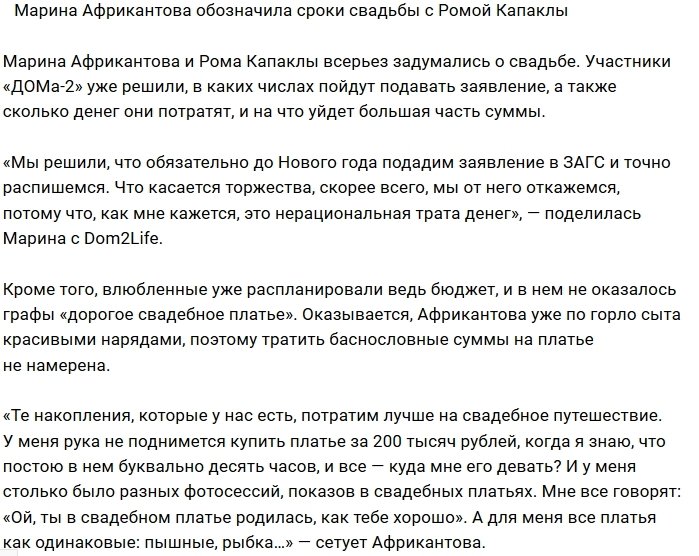 Марина Африкантова обозначила сроки свадьбы с Ромой Капаклы

Марина Африкантова и Рома Капаклы всерьез задумались о свадьбе. Участники «ДОМа-2» уже решили, в каких числах пойдут подавать заявление, а также сколько денег они потратят, и на что уйдет большая часть суммы.

«Мы решили, что обязательно до Нового года подадим заявление в ЗАГС и точно распишемся. Что касается торжества, скорее всего, мы от него откажемся, потому что, как мне кажется, это нерациональная трата денег», — поделилась Марина с Dom2Life.

Кроме того, влюбленные уже распланировали ведь бюджет, и в нем не оказалось графы «дорогое свадебное платье». Оказывается, Африкантова уже по горло сыта красивыми нарядами, поэтому тратить баснословные суммы на платье не намерена.

«Те накопления, которые у нас есть, потратим лучше на свадебное путешествие. У меня рука не поднимется купить платье за 200 тысяч рублей, когда я знаю, что постою в нем буквально десять часов, и все — куда мне его девать? И у меня столько было разных фотосессий, показов в свадебных платьях. Мне все говорят: «Ой, ты в свадебном платье родилась, как тебе хорошо». А для меня все платья как одинаковые: пышные, рыбка...» — сетует Африкантова.